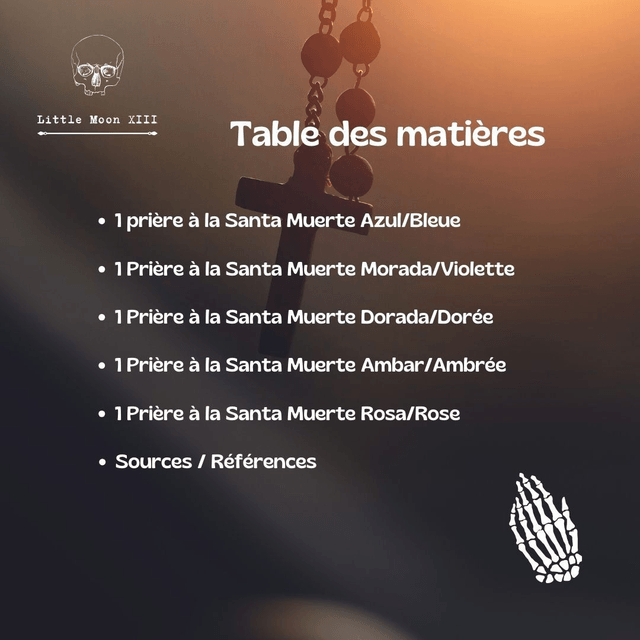 Little Moon XIII

Table des matières

• 1 prière à la Santa Muerte Azul/Bleue

• 1 Prière à la Santa Muerte Morada/Violette

• 1 Prière à la Santa Muerte Dorada/Dorée

• 1 Prière à la Santa Muerte Ambar/Ambrée

• 1 Prière à la Santa Muerte Rosa/Rose

• Sources / Références